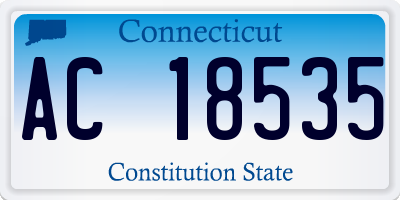 Connecticut

AC 18535

Constitution State